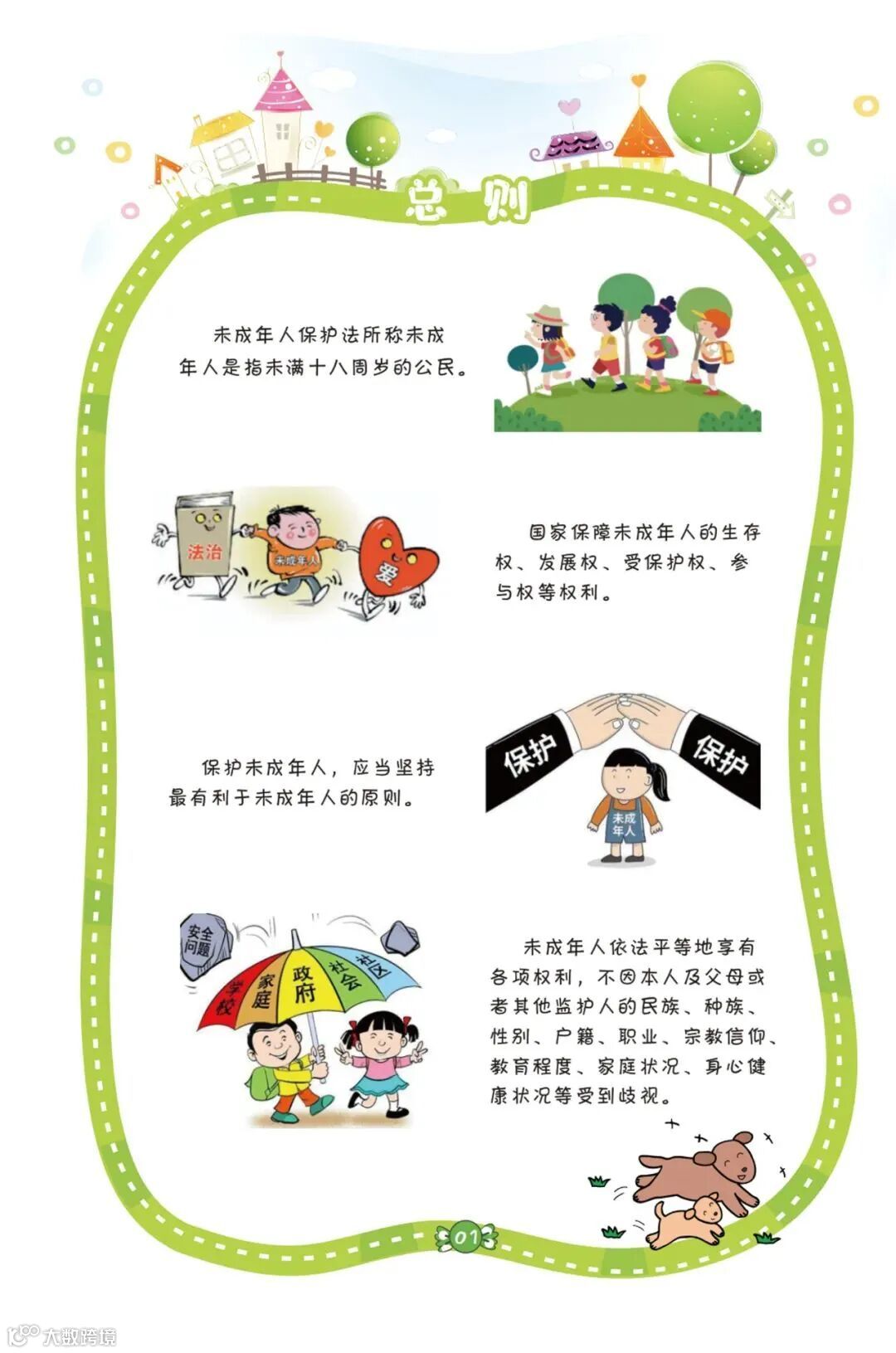 总则

未成年人保护法所称未成年人是指未满十八周岁的公民。

法治

未成年人

爱

国家保障未成年人的生存权、发展权、受保护权、参与权等权利。

保护未成年人，应当坚持最有利于未成年人的原则。

保护

保护

未成年人

安全问题

学校

家庭

政府

社会

社区

未成年人依法平等地享有各项权利，不因本人及父母或者其他监护人的民族、种族、性别、户籍、职业、宗教信仰、教育程度、家庭状况、身心健康状况等受到歧视。

01

大数跨境